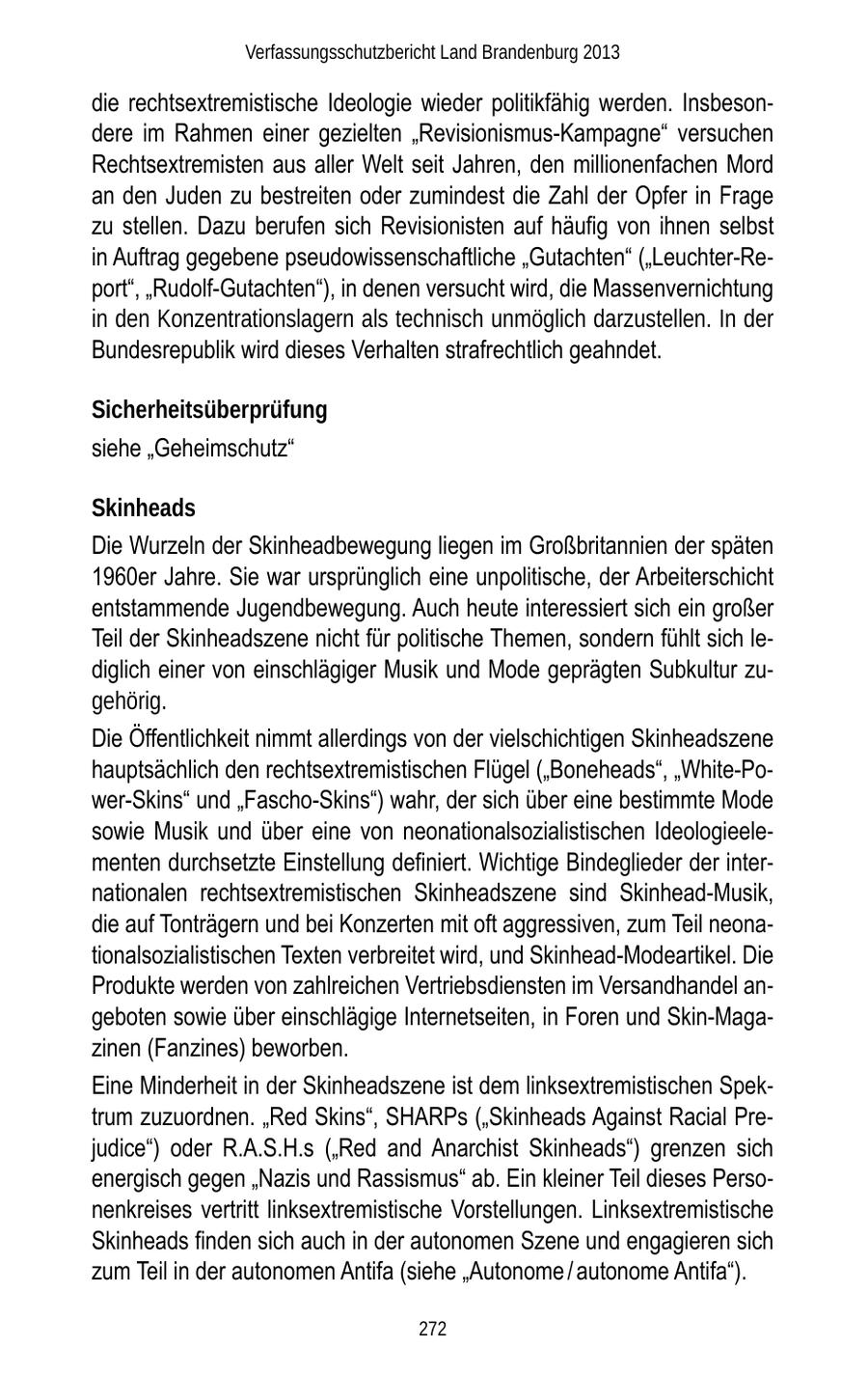 Verfassungsschutzbericht Land Brandenburg 2013

die rechtsextremistische Ideologie wieder politikfähig werden. Insbesondere im Rahmen einer gezielten „Revisionismus-Kampagne“ versuchen Rechtsextremisten aus aller Welt seit Jahren, den millionenfachen Mord an den Juden zu bestreiten oder zumindest die Zahl der Opfer in Frage zu stellen. Dazu berufen sich Revisionisten auf häufig von ihnen selbst in Auftrag gegebene pseudowissenschaftliche „Gutachten“ („Leuchter-Report“, „Rudolf-Gutachten“), in denen versucht wird, die Massenvernichtung in den Konzentrationslagern als technisch unmöglich darzustellen. In der Bundesrepublik wird dieses Verhalten strafrechtlich geahndet.

Sicherheitsüberprüfung

siehe „Geheimschutz“

Skinheads

Die Wurzeln der Skinheadbewegung liegen im Großbritannien der späten 1960er Jahre. Sie war ursprünglich eine unpolitische, der Arbeiterschicht entstammende Jugendbewegung. Auch heute interessiert sich ein großer Teil der Skinheadszene nicht für politische Themen, sondern fühlt sich lediglich einer von einschlägiger Musik und Mode geprägten Subkultur zugehörig.

Die Öffentlichkeit nimmt allerdings von der vielschichtigen Skinheadszene hauptsächlich den rechtsextremistischen Flügel („Boneheads“, „White-Power-Skins“ und „Fascho-Skins“) wahr, der sich über eine bestimmte Mode sowie Musik und über eine von neonationalsozialistischen Ideologieelementen durchsetzte Einstellung definiert. Wichtige Bindeglieder der internationalen rechtsextremistischen Skinheadszene sind Skinhead-Musik, die auf Tonträgern und bei Konzerten mit oft aggressiven, zum Teil neonationalsozialistischen Texten verbreitet wird, und Skinhead-Modeartikel. Die Produkte werden von zahlreichen Vertriebsdiensten im Versandhandel angeboten sowie über einschlägige Internetseiten, in Foren und Skin-Magazinen (Fanzines) beworben.

Eine Minderheit in der Skinheadszene ist dem linksextremistischen Spektrum zuzuordnen. „Red Skins“, SHARPs („Skinheads Against Racial Prejudice“) oder R.A.S.H.s („Red and Anarchist Skinheads“) grenzen sich energisch gegen „Nazis und Rassismus“ ab. Ein kleiner Teil dieses Personenkreises vertritt linksextremistische Vorstellungen. Linksextremistische Skinheads finden sich auch in der autonomen Szene und engagieren sich zum Teil in der autonomen Antifa (siehe „Autonome / autonome Antifa“).

272